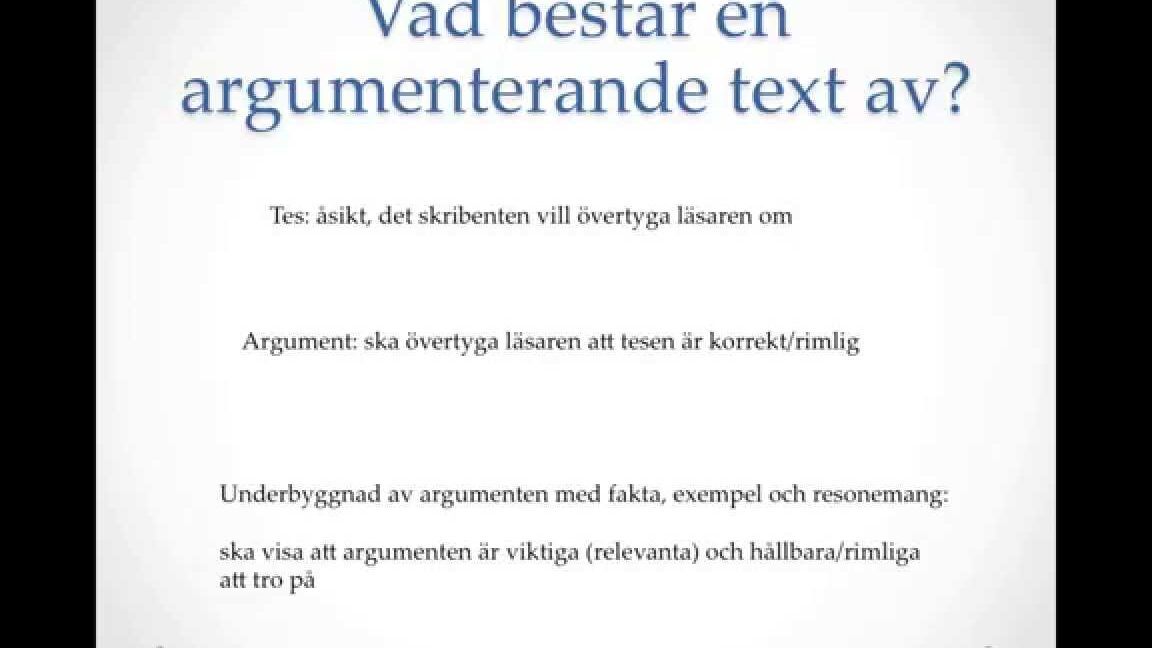 Vad består en argumenterande text av?

Tes: åsikt, det skribenten vill övertyga läsaren om

Argument: ska övertyga läsaren att tesen är korrekt/rimlig

Underbyggnad av argumenten med fakta, exempel och resonemang:

ska visa att argumenten är viktiga (relevanta) och hållbara/rimliga att tro på